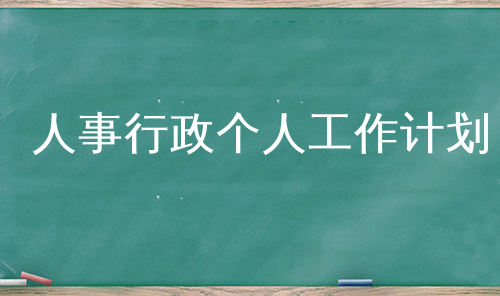 人事行政个人工作计划